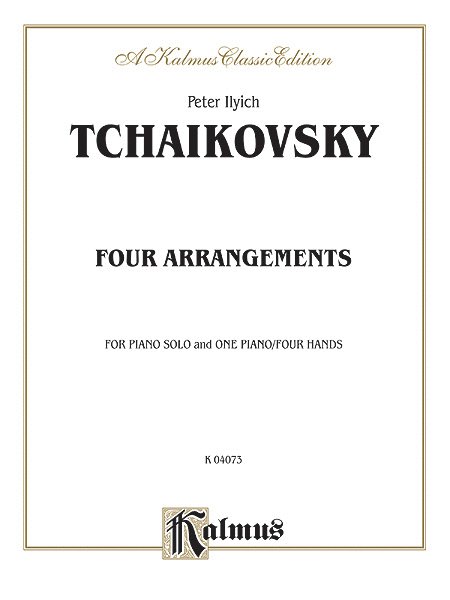 A Kalmus Classic Edition

Peter Ilyich

TCHAIKOVSKY

FOUR ARRANGEMENTS

FOR PIANO SOLO and ONE PIANO/FOUR HANDS

K 04073

Kalmus